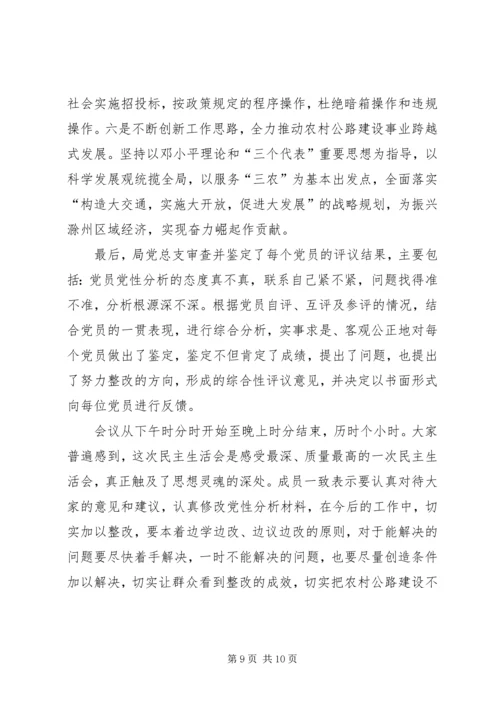 社会实施招投标，按政策规定的程序操作，杜绝暗箱操作和违规操作。六是不断创新工作思路，全力推动农村公路建设事业跨越式发展。坚持以邓小平理论和“三个代表”重要思想为指导，以科学发展观统揽全局，以服务“三农”为基本出发点，全面落实“构造大交通，实施大开放，促进大发展”的战略规划，为振兴滁州区域经济，实现奋力崛起作贡献。

最后，局党总支审查并鉴定了每个党员的评议结果，主要包括：党员党性分析的态度真不真，联系自己紧不紧，问题找得准不准，分析根源深不深。根据党员自评、互评及参评的情况，结合党员的一贯表现，进行综合分析，实事求是、客观公正地对每个党员做出了鉴定，鉴定不但肯定了成绩，提出了问题，也提出了努力整改的方向，形成的综合性评议意见，并决定以书面形式向每位党员进行反馈。

会议从下午时分时开始至晚上时分结束，历时个小时。大家普遍感到，这次民主生活会是感受最深、质量最高的一次民主生活会，真正触及了思想灵魂的深处。成员一致表示要认真对待大家的意见和建议，认真修改党性分析材料，在今后的工作中，切实加以整改，要本着边学边改、边议边改的原则，对于能解决的问题要尽快着手解决，一时不能解决的问题，也要尽量创造条件加以解决，切实让群众看到整改的成效，切实把农村公路建设不

第 9 页 共 10 页